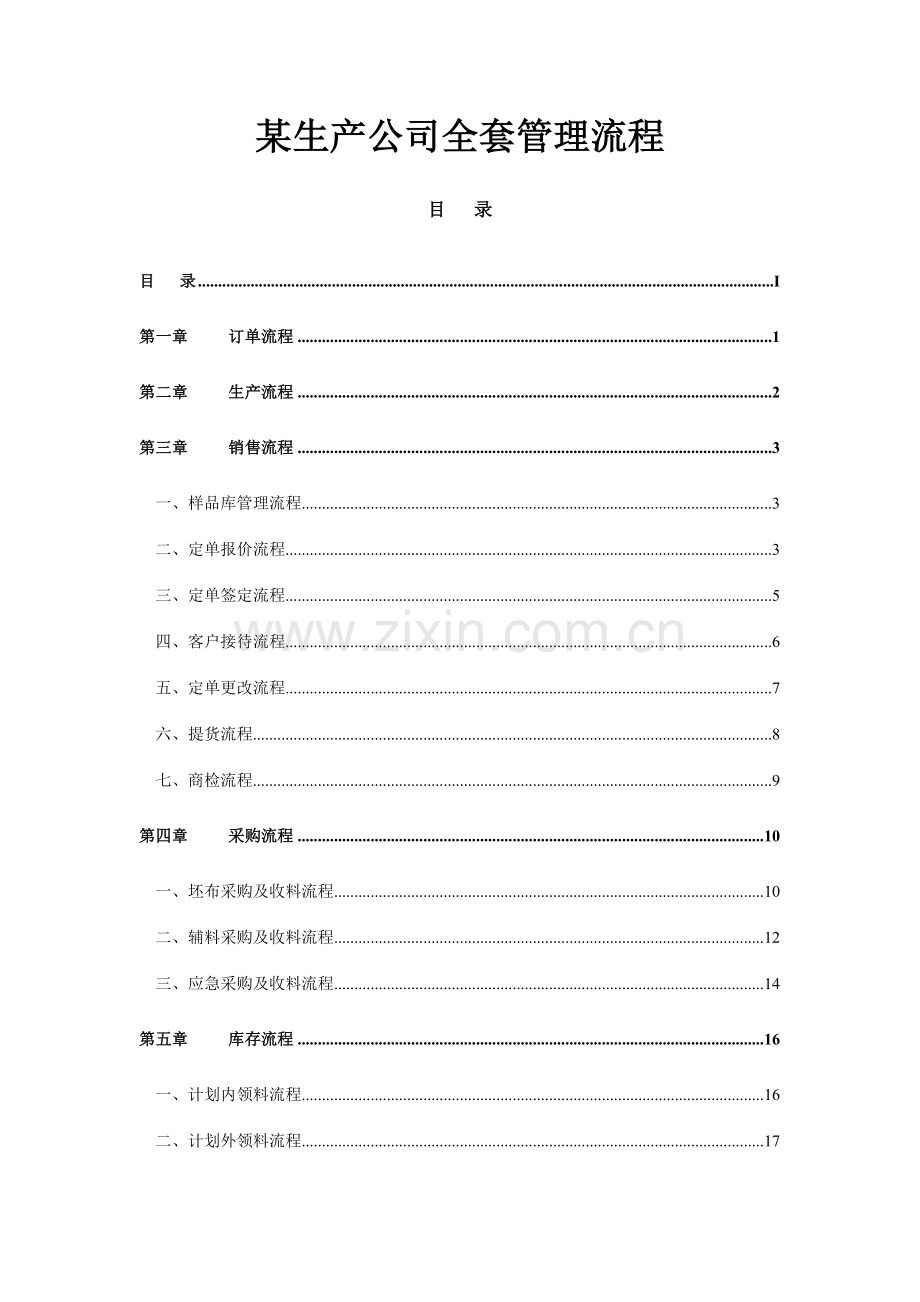 某生产公司全套管理流程

目 录

目 录 I

第一章 订单流程 1

第二章 生产流程 2

第三章 销售流程 3

一、样品库管理流程 3

二、定单报价流程 3

三、定单签定流程 5

四、客户接待流程 6

五、定单更改流程 7

六、提货流程 8

七、商检流程 9

第四章 采购流程 10

一、坯布采购及收料流程 10

二、辅料采购及收料流程 12

三、应急采购及收料流程 14

第五章 库存流程 16

一、计划内领料流程 16

二、计划外领料流程 17

www.zixin.com.cn